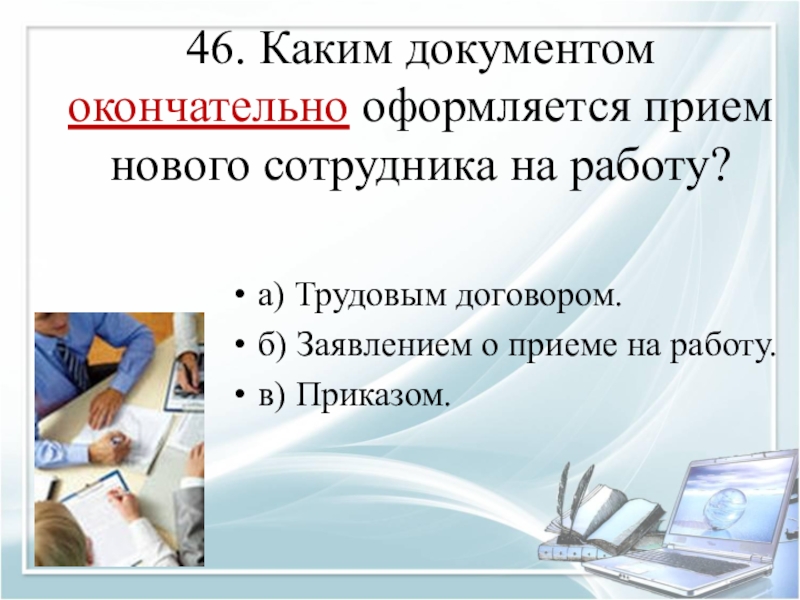 46. Каким документом окончательно оформляется прием нового сотрудника на работу?

• а) Трудовым договором.
• б) Заявлением о приеме на работу.
• в) Приказом.